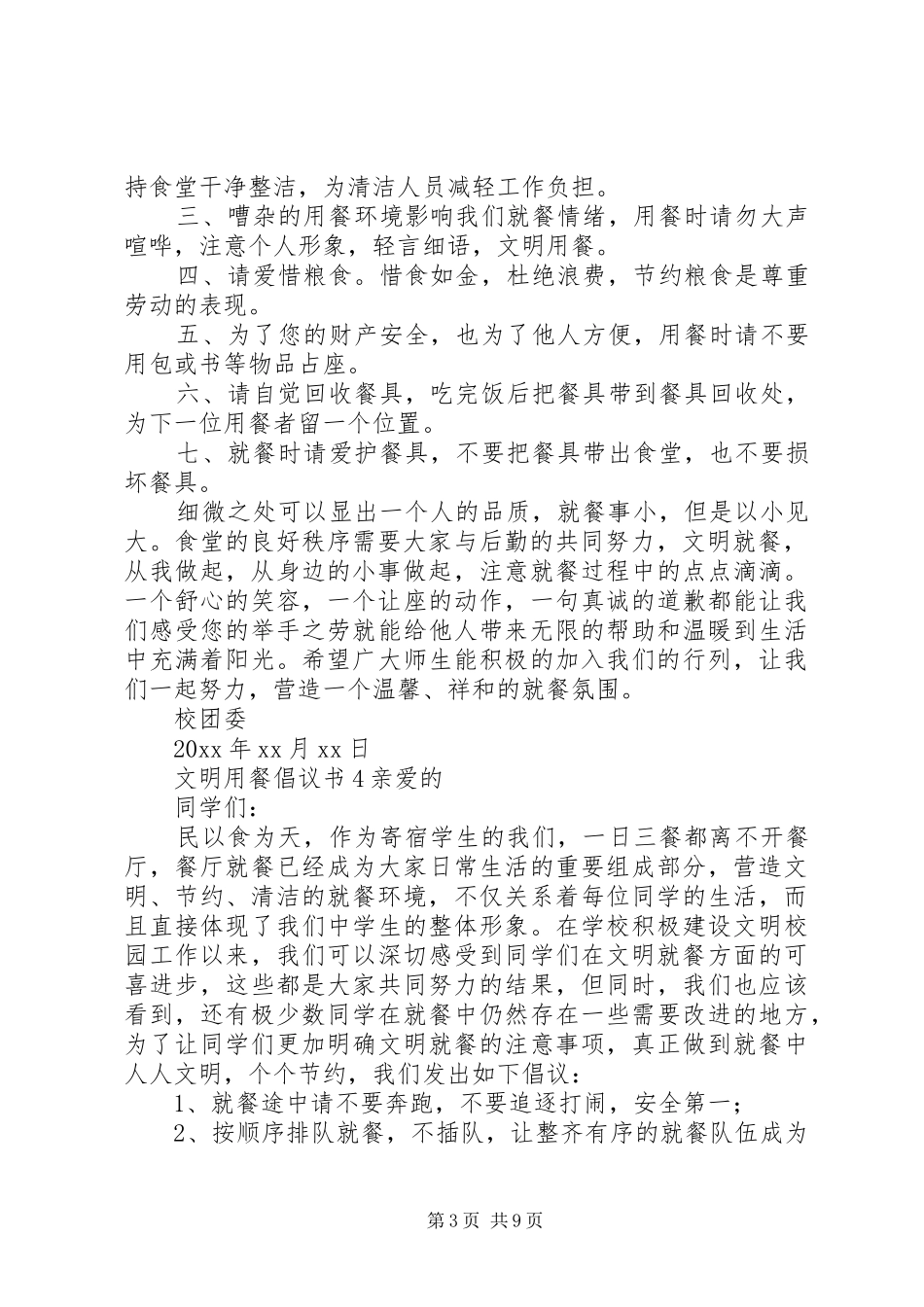 持食堂干净整洁，为清洁人员减轻工作负担。

三、嘈杂的用餐环境影响我们就餐情绪，用餐时请勿大声喧哗，注意个人形象，轻言细语，文明用餐。

四、请爱惜粮食。惜食如金，杜绝浪费，节约粮食是尊重劳动的表现。

五、为了您的财产安全，也为了他人方便，用餐时请不要用包或书等物品占座。

六、请自觉回收餐具，吃完饭后把餐具带到餐具回收处，为下一位用餐者留一个位置。

七、就餐时请爱护餐具，不要把餐具带出食堂，也不要损坏餐具。

细微之处可以显出一个人的品质，就餐事小，但是以小见大。食堂的良好秩序需要大家与后勤的共同努力，文明就餐，从我做起，从身边的小事做起，注意就餐过程中的点点滴滴。一个舒心的笑容，一个让座的动作，一句真诚的道歉都能让我们感受您的举手之劳就能给他人带来无限的帮助和温暖到生活中充满着阳光。希望广大师生能积极的加入我们的行列，让我们一起努力，营造一个温馨、祥和的就餐氛围。

校团委

20xx 年 xx 月 xx 日

文明用餐倡议书 4 亲爱的

同学们：

民以食为天，作为寄宿学生的我们，一日三餐都离不开餐厅，餐厅就餐已经成为大家日常生活的重要组成部分，营造文明、节约、清洁的就餐环境，不仅关系着每位同学的生活，而且直接体现了我们中学生的整体形象。在学校积极建设文明校园工作以来，我们可以深切感受到同学们在文明就餐方面的可喜进步，这些都是大家共同努力的结果，但同时，我们也应该看到，还有极少数同学在就餐中仍然存在一些需要改进的地方，为了让同学们更加明确文明就餐的注意事项，真正做到就餐中人人文明，个个节约，我们发出如下倡议：

1、就餐途中请不要奔跑，不要追逐打闹，安全第一；

2、按顺序排队就餐，不插队，让整齐有序的就餐队伍成为

第 3 页 共 9 页